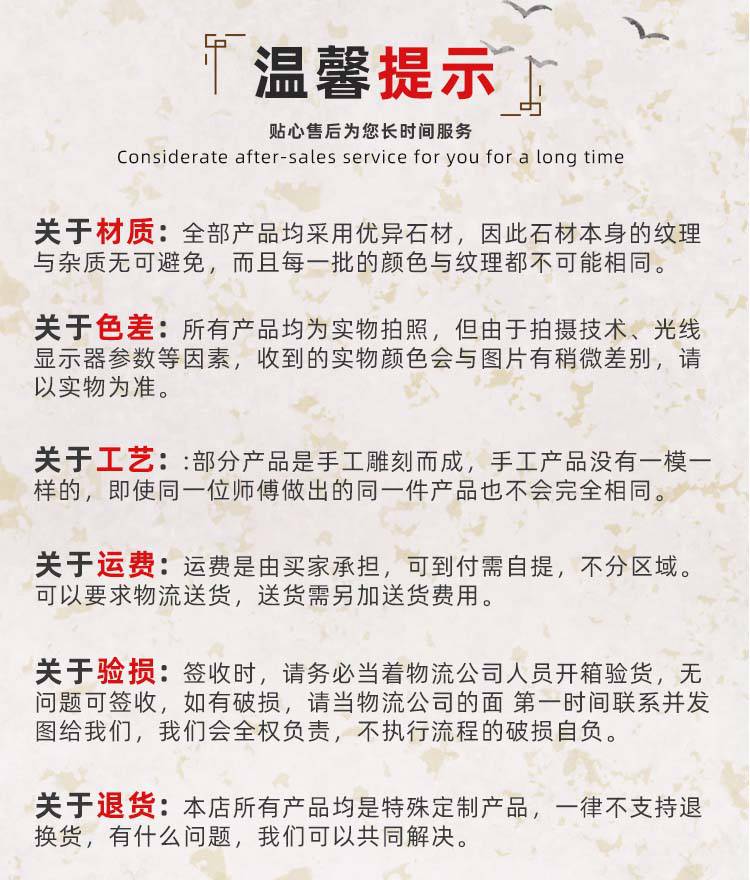 温馨提示

贴心售后为您长时间服务
Considerate after-sales service for you for a long time

关于材质：全部产品均采用优异石材，因此石材本身的纹理与杂质无可避免，而且每一批的颜色与纹理都不可能相同。

关于色差：所有产品均为实物拍照，但由于拍摄技术、光线显示器参数等因素，收到的实物颜色会与图片有稍微差别，请以实物为准。

关于工艺：:部分产品是手工雕刻而成，手工产品没有一模一样的，即使同一位师傅做出的同一件产品也不会完全相同。

关于运费：运费是由买家承担，可到付需自提，不分区域。可以要求物流送货，送货需另加送货费用。

关于验损：签收时，请务必当着物流公司人员开箱验货，无问题可签收，如有破损，请当物流公司的面 第一时间联系并发图给我们，我们会全权负责，不执行流程的破损自负。

关于退货：本店所有产品均是特殊定制产品，一律不支持退换货，有什么问题，我们可以共同解决。